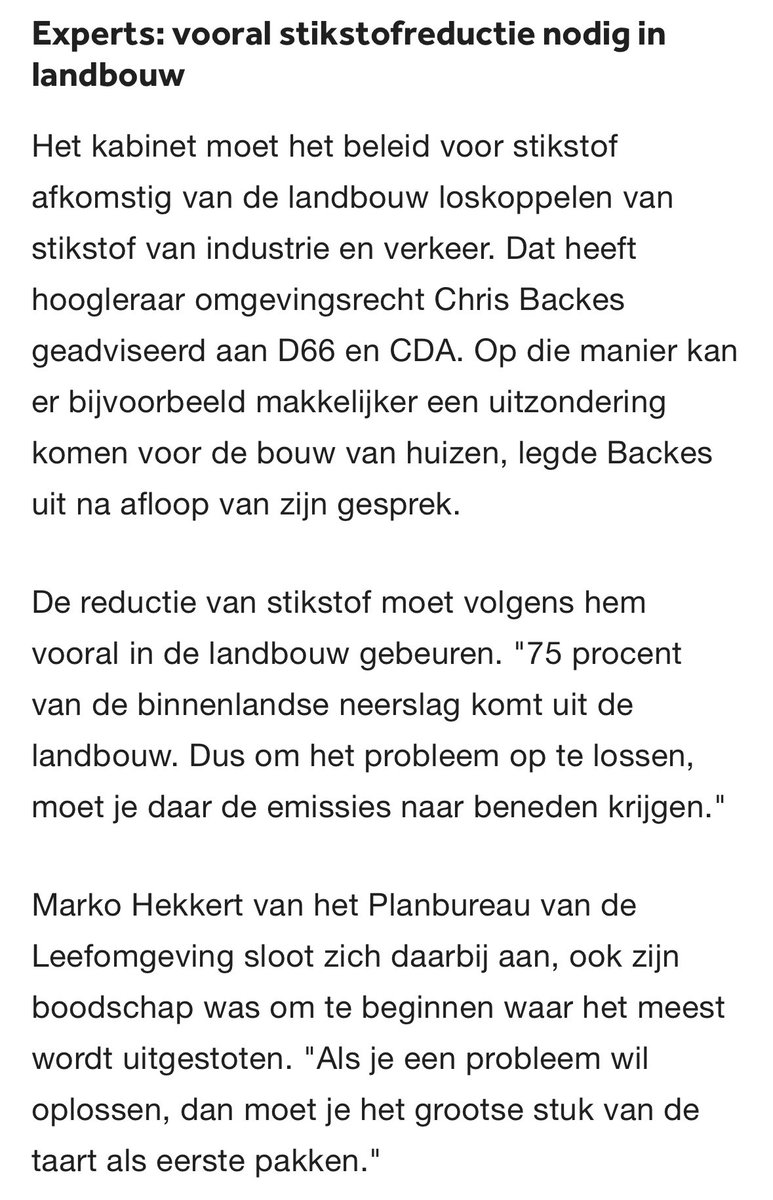 Experts: vooral stikstofreductie nodig in landbouw

Het kabinet moet het beleid voor stikstof afkomstig van de landbouw loskoppelen van stikstof van industrie en verkeer. Dat heeft hoogleraar omgevingsrecht Chris Backes geadviseerd aan D66 en CDA. Op die manier kan er bijvoorbeeld makkelijker een uitzondering komen voor de bouw van huizen, legde Backes uit na afloop van zijn gesprek.

De reductie van stikstof moet volgens hem vooral in de landbouw gebeuren. "75 procent van de binnenlandse neerslag komt uit de landbouw. Dus om het probleem op te lossen, moet je daar de emissies naar beneden krijgen."

Marko Hekkert van het Planbureau van de Leefomgeving sloot zich daarbij aan, ook zijn boodschap was om te beginnen waar het meest wordt uitgestoten. "Als je een probleem wil oplossen, dan moet je het grootse stuk van de taart als eerste pakken."